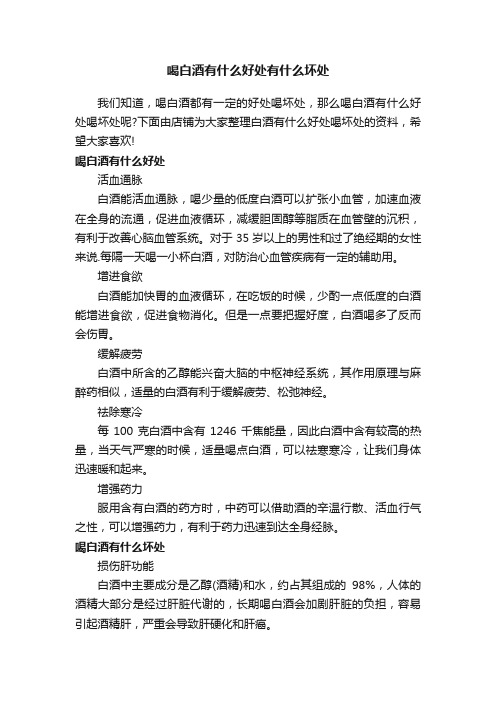 喝白酒有什么好处有什么坏处

我们知道，喝白酒都有一定的好处喝坏处，那么喝白酒有什么好处喝坏处呢?下面由店铺为大家整理白酒有什么好处喝坏处的资料，希望大家喜欢!

喝白酒有什么好处

活血通脉

白酒能活血通脉，喝少量的低度白酒可以扩张小血管，加速血液在全身的流通，促进血液循环，减缓胆固醇等脂质在血管壁的沉积，有利于改善心脑血管系统。对于 35 岁以上的男性和过了绝经期的女性来说.每隔一天喝一小杯白酒，对防治心血管疾病有一定的辅助用。

增进食欲

白酒能加快胃的血液循环，在吃饭的时候，少酌一点低度的白酒能增进食欲，促进食物消化。但是一点要把握好度，白酒喝多了反而会伤胃。

缓解疲劳

白酒中所含的乙醇能兴奋大脑的中枢神经系统，其作用原理与麻醉药相似，适量的白酒有利于缓解疲劳、松弛神经。

祛除寒冷

每 100 克白酒中含有 1246 千焦能量，因此白酒中含有较高的热量，当天气严寒的时候，适量喝点白酒，可以祛寒寒冷，让我们身体迅速暖和起来。

增强药力

服用含有白酒的药方时，中药可以借助酒的辛温行散、活血行气之性，可以增强药力，有利于药力迅速到达全身经脉。

喝白酒有什么坏处

损伤肝功能

白酒中主要成分是乙醇(酒精)和水，约占其组成的 98%，人体的酒精大部分是经过肝脏代谢的，长期喝白酒会加剧肝脏的负担，容易引起酒精肝，严重会导致肝硬化和肝癌。